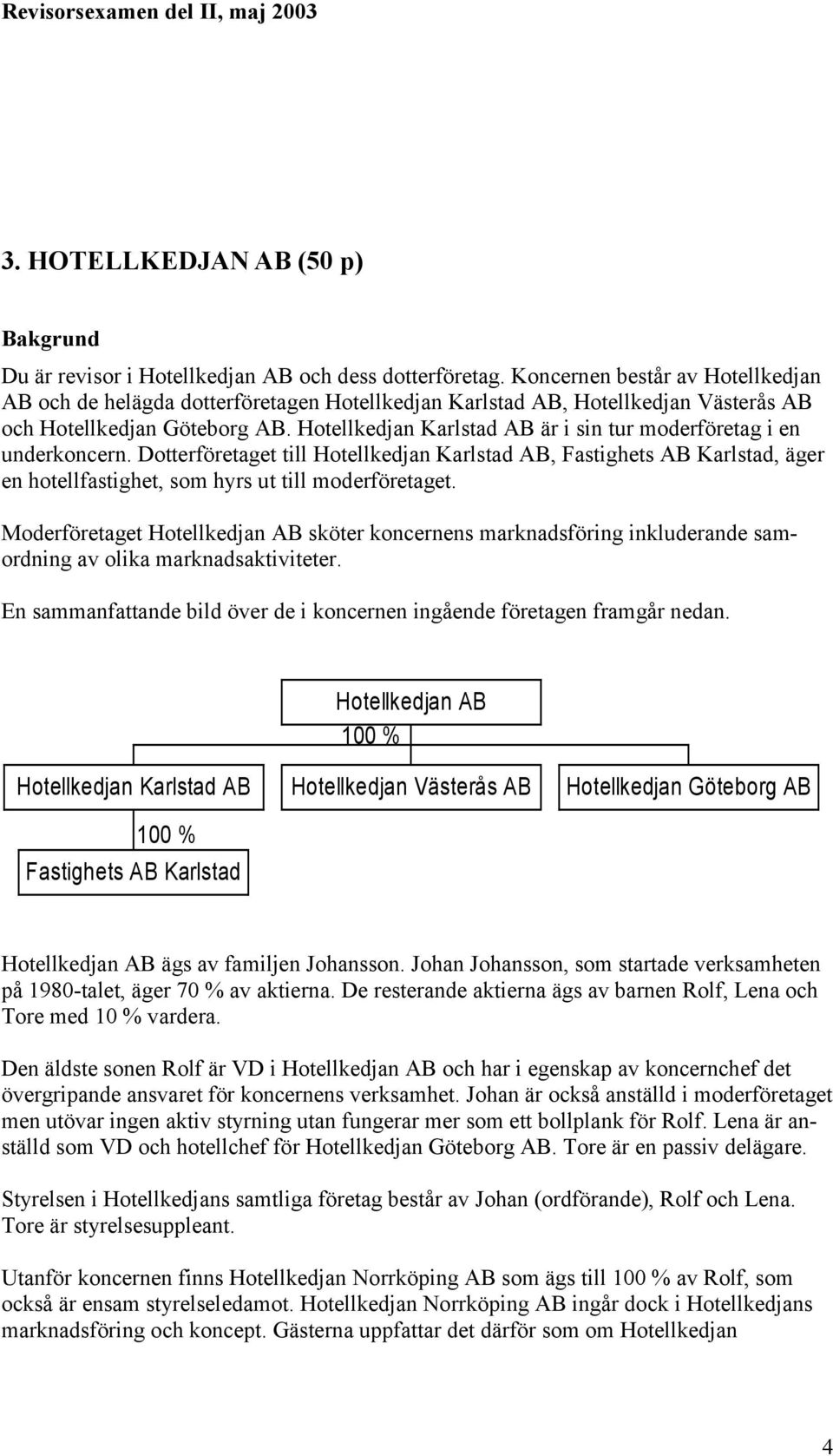 Revisorsexamen del II, maj 2003

3. HOTELLKEDJAN AB (50 p)

Bakgrund

Du är revisor i Hotellkedjan AB och dess dotterföretag. Koncernen består av Hotellkedjan AB och de helägda dotterföretagen Hotellkedjan Karlstad AB, Hotellkedjan Västerås AB och Hotellkedjan Göteborg AB. Hotellkedjan Karlstad AB är i sin tur moderföretag i en underkoncern. Dotterföretaget till Hotellkedjan Karlstad AB, Fastighets AB Karlstad, äger en hotellfastighet, som hyrs ut till moderföretaget.

Moderföretaget Hotellkedjan AB sköter koncernens marknadsföring inkluderande samordning av olika marknadsaktiviteter.

En sammanfattande bild över de i koncernen ingående företagen framgår nedan.

Hotellkedjan AB

100 %

Hotellkedjan Karlstad AB

Hotellkedjan Västerås AB

Hotellkedjan Göteborg AB

100 %

Fastighets AB Karlstad

Hotellkedjan AB ägs av familjen Johansson. Johan Johansson, som startade verksamheten på 1980-talet, äger 70 % av aktierna. De resterande aktierna ägs av barnen Rolf, Lena och Tore med 10 % vardera.

Den äldste sonen Rolf är VD i Hotellkedjan AB och har i egenskap av koncernchef det övergripande ansvaret för koncernens verksamhet. Johan är också anställd i moderföretaget men utövar ingen aktiv styrning utan fungerar mer som ett bollplank för Rolf. Lena är anställd som VD och hotellchef för Hotellkedjan Göteborg AB. Tore är en passiv delägare.

Styrelsen i Hotellkedjans samtliga företag består av Johan (ordförande), Rolf och Lena. Tore är styrelsesuppleant.

Utanför koncernen finns Hotellkedjan Norrköping AB som ägs till 100 % av Rolf, som också är ensam styrelseledamot. Hotellkedjan Norrköping AB ingår dock i Hotellkedjans marknadsföring och koncept. Gästerna uppfattar det därför som om Hotellkedjan

4